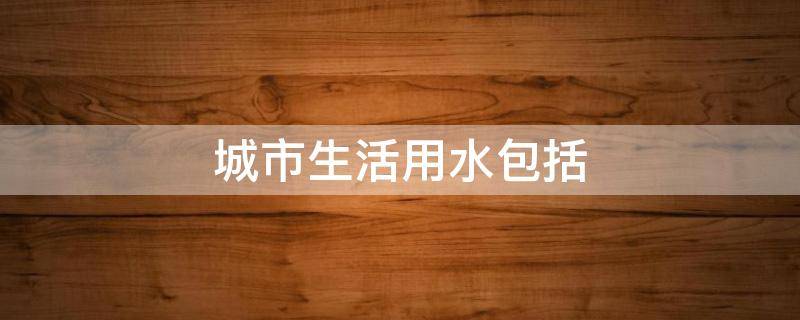 城市生活用水包括